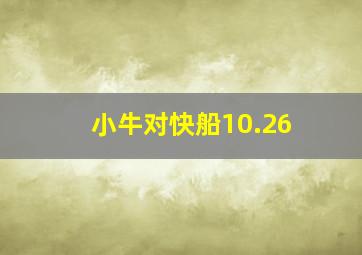 小牛对快船10.26